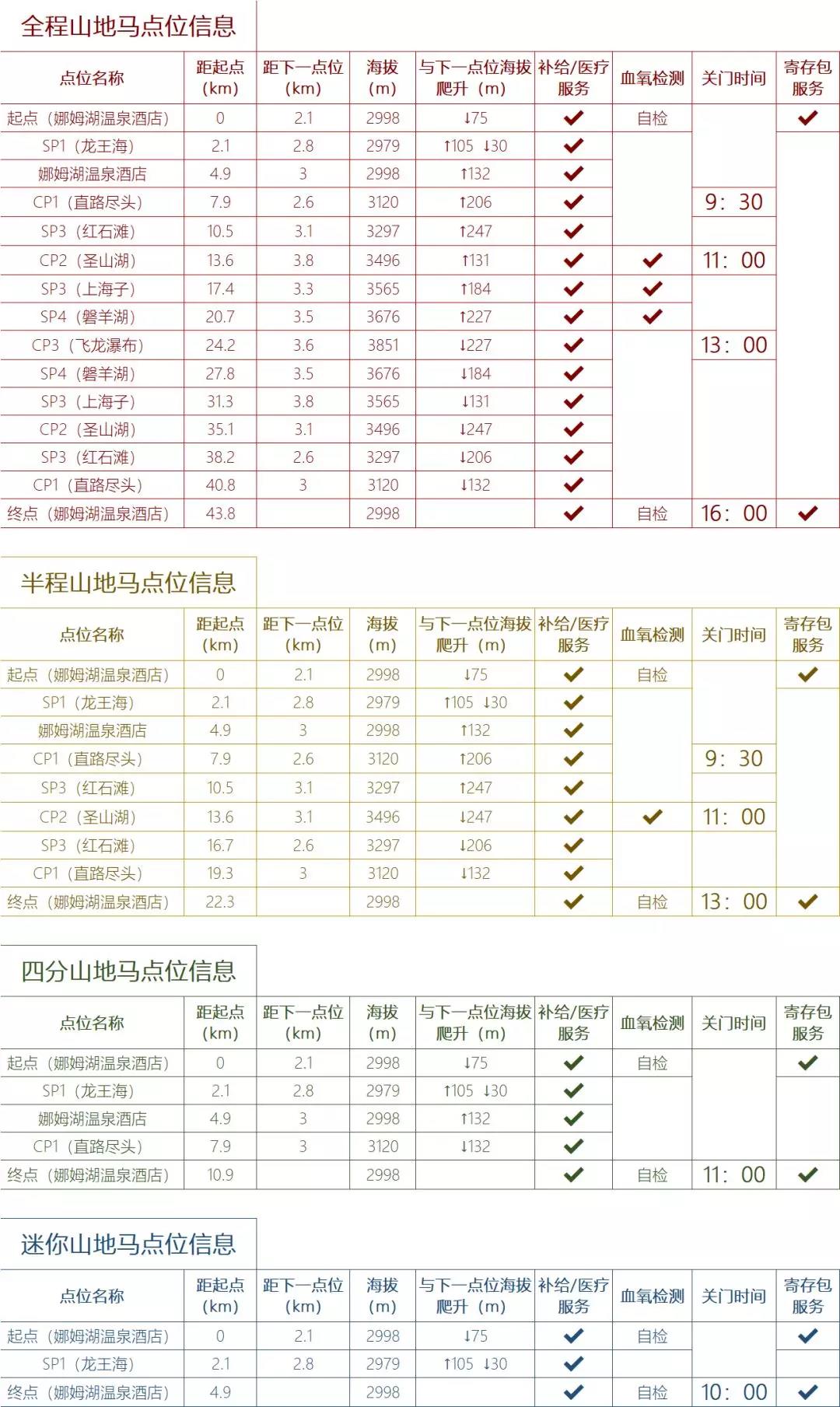 全程山地马点位信息

| 点位名称 | 距起点（km） | 距下一点位（km） | 海拔（m） | 与下一点位海拔爬升（m） | 补给/医疗服务 | 血氧检测 | 关门时间 | 寄存包服务 |
|---|---|---|---|---|---|---|---|---|
| 起点（娜姆湖温泉酒店） | 0 | 2.1 | 2998 | ↓75 | ✔ | 自检 | | ✔ |
| SP1（龙王海） | 2.1 | 2.8 | 2979 | ↑105 ↓30 | ✔ | | | |
| 娜姆湖温泉酒店 | 4.9 | 3 | 2998 | ↑132 | ✔ | | | |
| CP1（直路尽头） | 7.9 | 2.6 | 3120 | ↑206 | ✔ | | 9：30 | |
| SP3（红石滩） | 10.5 | 3.1 | 3297 | ↑247 | ✔ | | | |
| CP2（圣山湖） | 13.6 | 3.8 | 3496 | ↑131 | ✔ | ✔ | 11：00 | |
| SP3（上海子） | 17.4 | 3.3 | 3565 | ↑184 | ✔ | ✔ | | |
| SP4（磐羊湖） | 20.7 | 3.5 | 3676 | ↑227 | ✔ | ✔ | | |
| CP3（飞龙瀑布） | 24.2 | 3.6 | 3851 | ↓227 | ✔ | | 13：00 | |
| SP4（磐羊湖） | 27.8 | 3.5 | 3676 | ↓184 | ✔ | | | |
| SP3（上海子） | 31.3 | 3.8 | 3565 | ↓131 | ✔ | | | |
| CP2（圣山湖） | 35.1 | 3.1 | 3496 | ↓247 | ✔ | | | |
| SP3（红石滩） | 38.2 | 2.6 | 3297 | ↓206 | ✔ | | | |
| CP1（直路尽头） | 40.8 | 3 | 3120 | ↓132 | ✔ | | | |
| 终点（娜姆湖温泉酒店） | 43.8 | | 2998 | | ✔ | 自检 | 16：00 | ✔ |

半程山地马点位信息

| 点位名称 | 距起点（km） | 距下一点位（km） | 海拔（m） | 与下一点位海拔爬升（m） | 补给/医疗服务 | 血氧检测 | 关门时间 | 寄存包服务 |
|---|---|---|---|---|---|---|---|---|
| 起点（娜姆湖温泉酒店） | 0 | 2.1 | 2998 | ↓75 | ✔ | 自检 | | ✔ |
| SP1（龙王海） | 2.1 | 2.8 | 2979 | ↑105 ↓30 | ✔ | | | |
| 娜姆湖温泉酒店 | 4.9 | 3 | 2998 | ↑132 | ✔ | | | |
| CP1（直路尽头） | 7.9 | 2.6 | 3120 | ↑206 | ✔ | | 9：30 | |
| SP3（红石滩） | 10.5 | 3.1 | 3297 | ↑247 | ✔ | | | |
| CP2（圣山湖） | 13.6 | 3.1 | 3496 | ↓247 | ✔ | ✔ | 11：00 | |
| SP3（红石滩） | 16.7 | 2.6 | 3297 | ↓206 | ✔ | | | |
| CP1（直路尽头） | 19.3 | 3 | 3120 | ↓132 | ✔ | | | |
| 终点（娜姆湖温泉酒店） | 22.3 | | 2998 | | ✔ | 自检 | 13：00 | ✔ |

四分山地马点位信息

| 点位名称 | 距起点（km） | 距下一点位（km） | 海拔（m） | 与下一点位海拔爬升（m） | 补给/医疗服务 | 血氧检测 | 关门时间 | 寄存包服务 |
|---|---|---|---|---|---|---|---|---|
| 起点（娜姆湖温泉酒店） | 0 | 2.1 | 2998 | ↓75 | ✔ | 自检 | | ✔ |
| SP1（龙王海） | 2.1 | 2.8 | 2979 | ↑105 ↓30 | ✔ | | | |
| 娜姆湖温泉酒店 | 4.9 | 3 | 2998 | ↑132 | ✔ | | | |
| CP1（直路尽头） | 7.9 | 3 | 3120 | ↓132 | ✔ | | | |
| 终点（娜姆湖温泉酒店） | 10.9 | | 2998 | | ✔ | 自检 | 11：00 | ✔ |

迷你山地马点位信息

| 点位名称 | 距起点（km） | 距下一点位（km） | 海拔（m） | 与下一点位海拔爬升（m） | 补给/医疗服务 | 血氧检测 | 关门时间 | 寄存包服务 |
|---|---|---|---|---|---|---|---|---|
| 起点（娜姆湖温泉酒店） | 0 | 2.1 | 2998 | ↓75 | ✔ | 自检 | | ✔ |
| SP1（龙王海） | 2.1 | 2.8 | 2979 | ↑105 ↓30 | ✔ | | | |
| 终点（娜姆湖温泉酒店） | 4.9 | | 2998 | | ✔ | 自检 | 10：00 | ✔ |